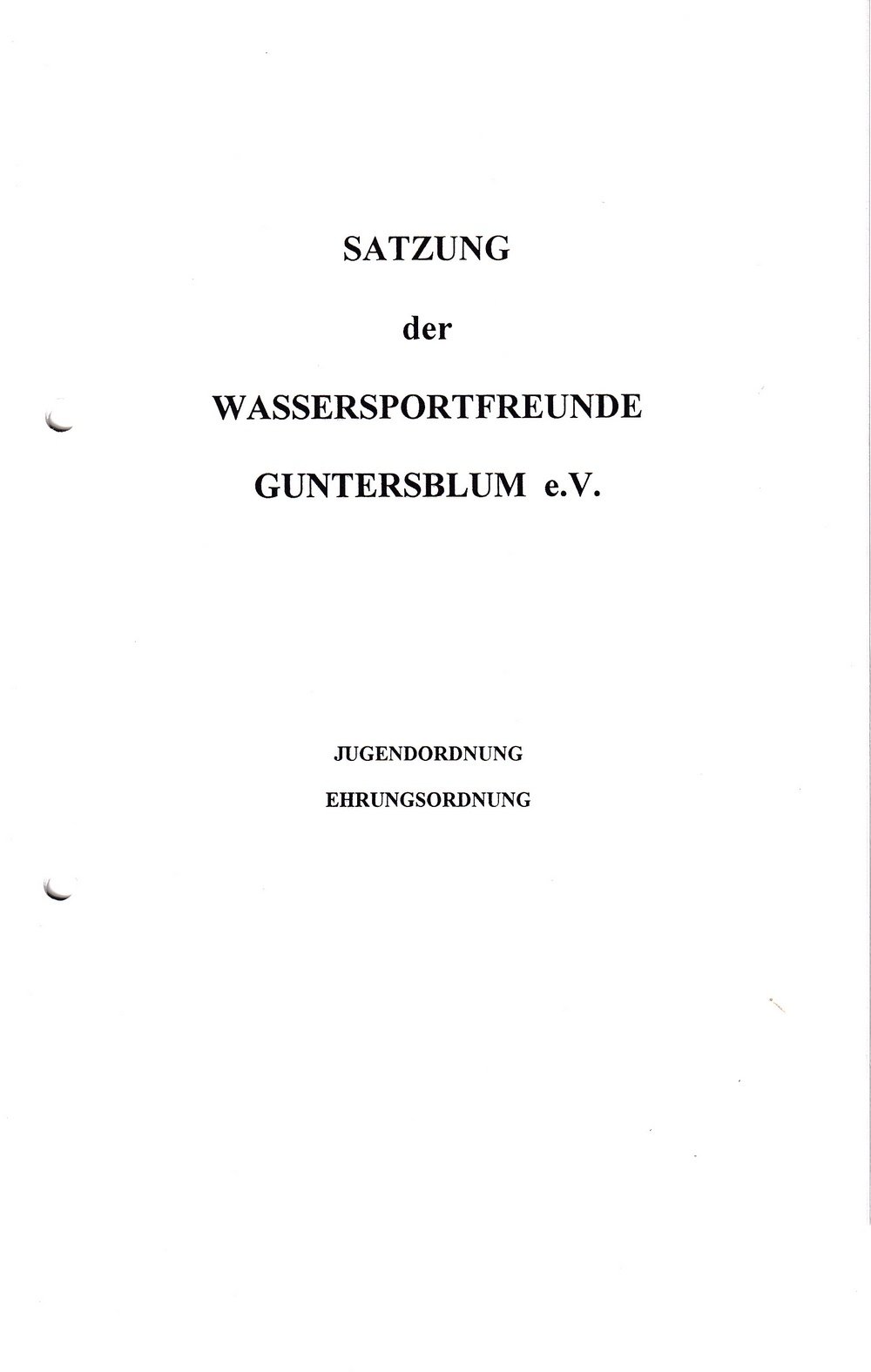 SATZUNG

der

WASSERSPORTFREUNDE

GUNTERSBLUM e.V.

JUGENDORDNUNG

EHRUNGSORDNUNG